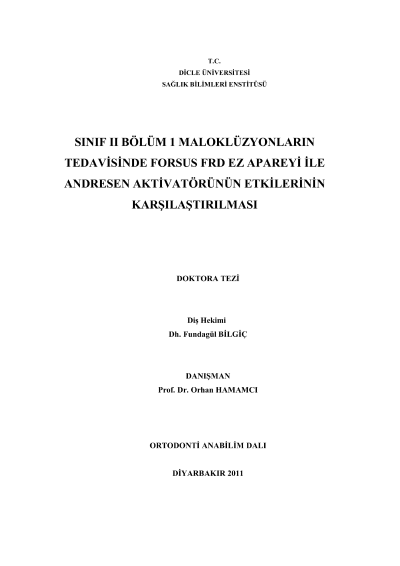 T.C.
DİCLE ÜNİVERSİTESİ
SAĞLIK BİLİMLERİ ENSTİTÜSÜ

SINIF II BÖLÜM 1 MALOKLÜZYONLARIN TEDAVİSİNDE FORSUS FRD EZ APAREYİ İLE ANDRESEN AKTİVATÖRÜNÜN ETKİLERİNİN KARŞILAŞTIRILMASI

DOKTORA TEZİ

Diş Hekimi
Dh. Fundagül BİLGİÇ

DANIŞMAN
Prof. Dr. Orhan HAMAMCI

ORTODONTİ ANABİLİM DALI

DİYARBAKIR 2011